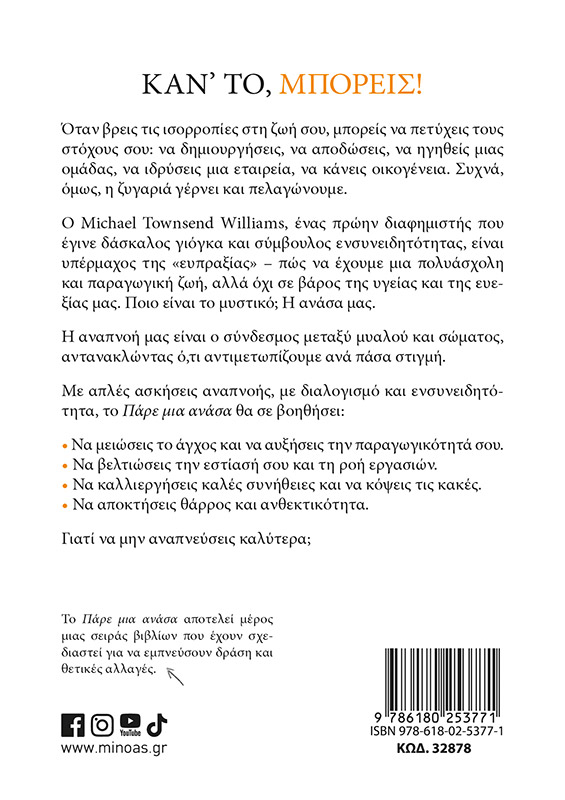 ΚΑΝ' ΤΟ, ΜΠΟΡΕΙΣ!

Όταν βρεις τις ισορροπίες στη ζωή σου, μπορείς να πετύχεις τους στόχους σου: να δημιουργήσεις, να αποδώσεις, να ηγηθείς μιας ομάδας, να ιδρύσεις μια εταιρεία, να κάνεις οικογένεια. Συχνά, όμως, η ζυγαριά γέρνει και πελαγώνουμε.

Ο Michael Townsend Williams, ένας πρώην διαφημιστής που έγινε δάσκαλος γιόγκα και σύμβουλος ενσυνειδητότητας, είναι υπέρμαχος της «ευπραξίας» – πώς να έχουμε μια πολυάσχολη και παραγωγική ζωή, αλλά όχι σε βάρος της υγείας και της ευεξίας μας. Ποιο είναι το μυστικό; Η ανάσα μας.

Η αναπνοή μας είναι ο σύνδεσμος μεταξύ μυαλού και σώματος, αντανακλώντας ό,τι αντιμετωπίζουμε ανά πάσα στιγμή.

Με απλές ασκήσεις αναπνοής, με διαλογισμό και ενσυνειδητότητα, το Πάρε μια ανάσα θα σε βοηθήσει:

• Να μειώσεις το άγχος και να αυξήσεις την παραγωγικότητά σου.
• Να βελτιώσεις την εστίασή σου και τη ροή εργασιών.
• Να καλλιεργήσεις καλές συνήθειες και να κόψεις τις κακές.
• Να αποκτήσεις θάρρος και ανθεκτικότητα.

Γιατί να μην αναπνεύσεις καλύτερα;

Το Πάρε μια ανάσα αποτελεί μέρος μιας σειράς βιβλίων που έχουν σχεδιαστεί για να εμπνεύσουν δράση και θετικές αλλαγές.

YouTube

www.minoas.gr

9 786180 253771
ISBN 978-618-02-5377-1
ΚΩΔ. 32878